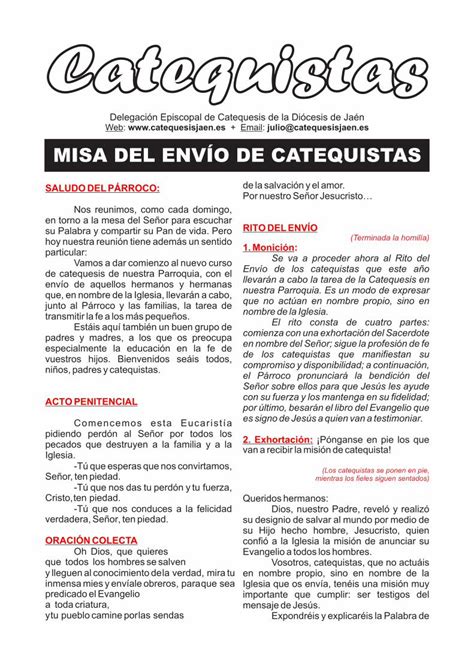 Catequistas

Delegación Episcopal de Catequesis de la Diócesis de Jaén
Web: www.catequesisjaen.es + Email: julio@catequesisjaen.es

MISA DEL ENVÍO DE CATEQUISTAS

SALUDO DEL PÁRROCO:

Nos reunimos, como cada domingo, en torno a la mesa del Señor para escuchar su Palabra y compartir su Pan de vida. Pero hoy nuestra reunión tiene además un sentido particular:

Vamos a dar comienzo al nuevo curso de catequesis de nuestra Parroquia, con el envío de aquellos hermanos y hermanas que, en nombre de la Iglesia, llevarán a cabo, junto al Párroco y las familias, la tarea de transmitir la fe a los más pequeños.

Estáis aquí también un buen grupo de padres y madres, a los que os preocupa especialmente la educación en la fe de vuestros hijos. Bienvenidos seáis todos, niños, padres y catequistas.

ACTO PENITENCIAL

Comencemos esta Eucaristía pidiendo perdón al Señor por todos los pecados que destruyen a la familia y a la Iglesia.

-Tú que esperas que nos convirtamos, Señor, ten piedad.

-Tú que nos das tu perdón y tu fuerza, Cristo, ten piedad.

-Tú que nos conduces a la felicidad verdadera, Señor, ten piedad.

ORACIÓN COLECTA

Oh Dios, que quieres que todos los hombres se salven y lleguen al conocimiento de la verdad, mira tu inmensa mies y envíale obreros, para que sea predicado el Evangelio a toda criatura, y tu pueblo camine por las sendas de la salvación y el amor.
Por nuestro Señor Jesucristo…

RITO DEL ENVÍO

(Terminada la homilía)

1. Monición:

Se va a proceder ahora al Rito del Envío de los catequistas que este año llevarán a cabo la tarea de la Catequesis en nuestra Parroquia. Es un modo de expresar que no actúan en nombre propio, sino en nombre de la Iglesia.

El rito consta de cuatro partes: comienza con una exhortación del Sacerdote en nombre del Señor; sigue la profesión de fe de los catequistas que manifiestan su compromiso y disponibilidad; a continuación, el Párroco pronunciará la bendición del Señor sobre ellos para que Jesús les ayude con su fuerza y los mantenga en su fidelidad; por último, besarán el libro del Evangelio que es signo de Jesús a quien van a testimoniar.

2. Exhortación: ¡Pónganse en pie los que van a recibir la misión de catequista!

(Los catequistas se ponen en pie, mientras los fieles siguen sentados)

Queridos hermanos:

Dios, nuestro Padre, reveló y realizó su designio de salvar al mundo por medio de su Hijo hecho hombre, Jesucristo, quien confió a la Iglesia la misión de anunciar su Evangelio a todos los hombres.

Vosotros, catequistas, que no actuáis en nombre propio, sino en nombre de la Iglesia que os envía, tenéis una misión muy importante que cumplir: ser testigos del mensaje de Jesús.

Expondréis y explicaréis la Palabra de